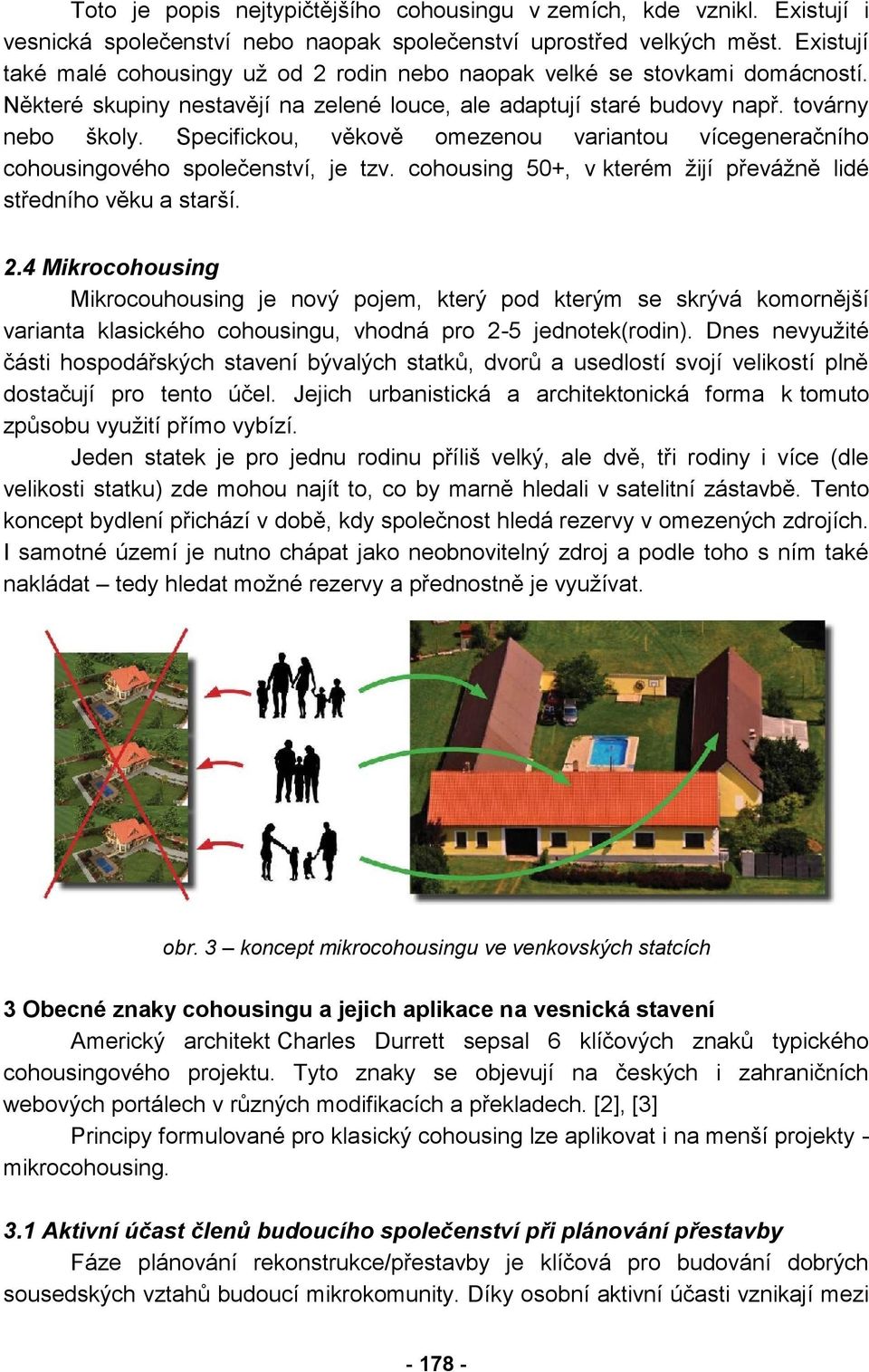 Toto je popis nejtypičtějšího cohousingu v zemích, kde vznikl. Existují i vesnická společenství nebo naopak společenství uprostřed velkých měst. Existují také malé cohousingy už od 2 rodin nebo naopak velké se stovkami domácností. Některé skupiny nestavějí na zelené louce, ale adaptují staré budovy např. továrny nebo školy. Specifickou, věkově omezenou variantou vícegeneračního cohousingového společenství, je tzv. cohousing 50+, v kterém žijí převážně lidé středního věku a starší.

2.4 Mikrocohousing

Mikrocouhousing je nový pojem, který pod kterým se skrývá komornější varianta klasického cohousingu, vhodná pro 2-5 jednotek(rodin). Dnes nevyužité části hospodářských stavení bývalých statků, dvorů a usedlostí svojí velikostí plně dostačují pro tento účel. Jejich urbanistická a architektonická forma k tomuto způsobu využití přímo vybízí.

Jeden statek je pro jednu rodinu příliš velký, ale dvě, tři rodiny i více (dle velikosti statku) zde mohou najít to, co by marně hledali v satelitní zástavbě. Tento koncept bydlení přichází v době, kdy společnost hledá rezervy v omezených zdrojích. I samotné území je nutno chápat jako neobnovitelný zdroj a podle toho s ním také nakládat – tedy hledat možné rezervy a přednostně je využívat.

obr. 3 – koncept mikrocohousingu ve venkovských statcích

3 Obecné znaky cohousingu a jejich aplikace na vesnická stavení

Americký architekt Charles Durrett sepsal 6 klíčových znaků typického cohousingového projektu. Tyto znaky se objevují na českých i zahraničních webových portálech v různých modifikacích a překladech. [2], [3]

Principy formulované pro klasický cohousing lze aplikovat i na menší projekty - mikrocohousing.

3.1 Aktivní účast členů budoucího společenství při plánování přestavby

Fáze plánování rekonstrukce/přestavby je klíčová pro budování dobrých sousedských vztahů budoucí mikrokomunity. Díky osobní aktivní účasti vznikají mezi

- 178 -